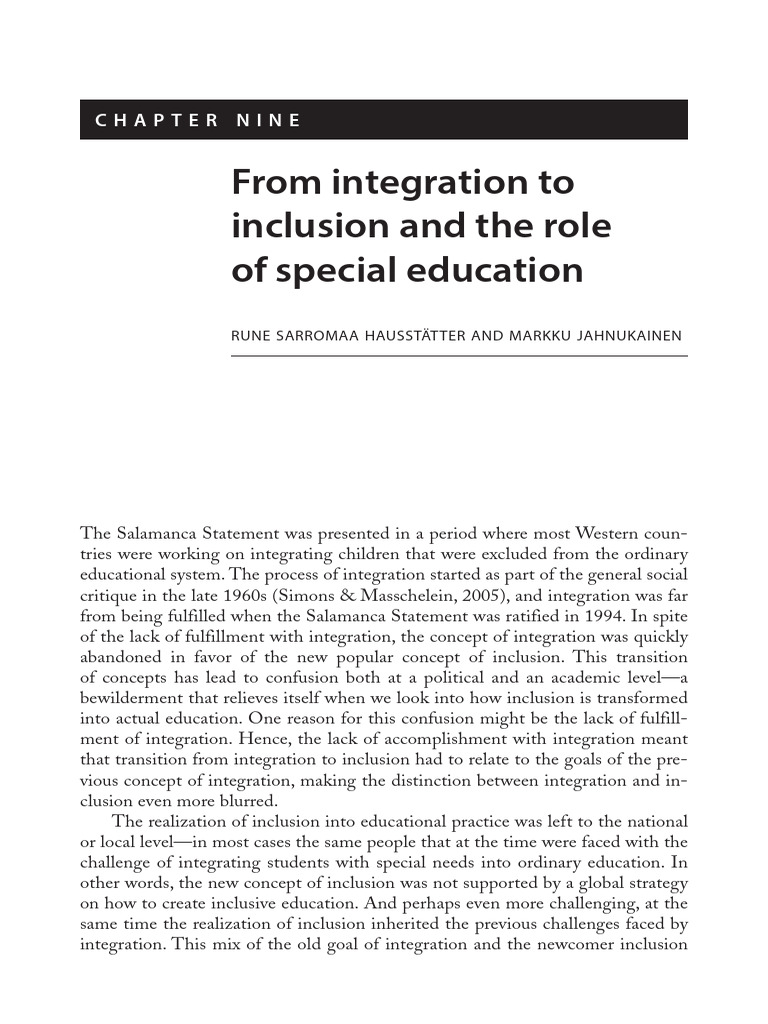 CHAPTER NINE

From integration to inclusion and the role of special education

RUNE SARROMAA HAUSSTÄTTER AND MARKKU JAHNUKAINEN

The Salamanca Statement was presented in a period where most Western countries were working on integrating children that were excluded from the ordinary educational system. The process of integration started as part of the general social critique in the late 1960s (Simons & Masschelein, 2005), and integration was far from being fulfilled when the Salamanca Statement was ratified in 1994. In spite of the lack of fulfillment with integration, the concept of integration was quickly abandoned in favor of the new popular concept of inclusion. This transition of concepts has lead to confusion both at a political and an academic level—a bewilderment that relieves itself when we look into how inclusion is transformed into actual education. One reason for this confusion might be the lack of fulfillment of integration. Hence, the lack of accomplishment with integration meant that transition from integration to inclusion had to relate to the goals of the previous concept of integration, making the distinction between integration and inclusion even more blurred.

The realization of inclusion into educational practice was left to the national or local level—in most cases the same people that at the time were faced with the challenge of integrating students with special needs into ordinary education. In other words, the new concept of inclusion was not supported by a global strategy on how to create inclusive education. And perhaps even more challenging, at the same time the realization of inclusion inherited the previous challenges faced by integration. This mix of the old goal of integration and the newcomer inclusion